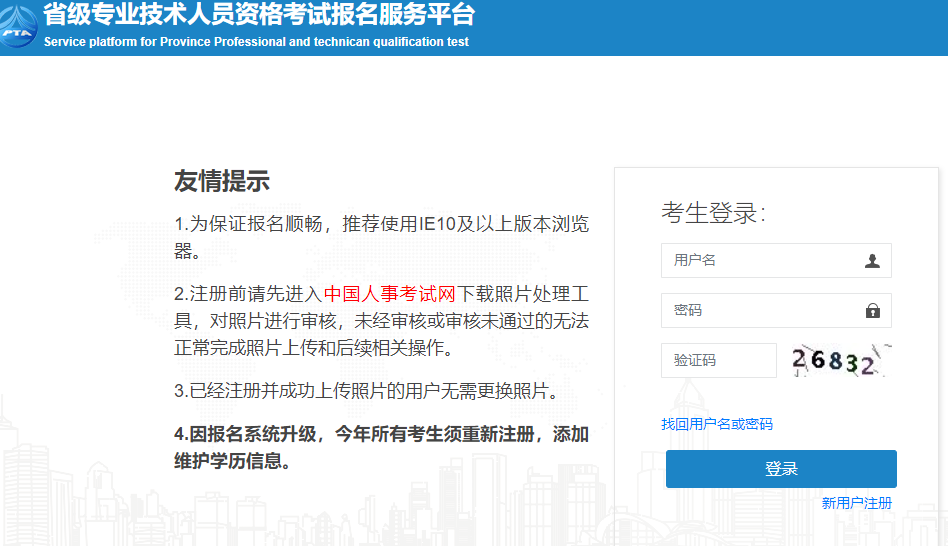 PTA

省级专业技术人员资格考试报名服务平台
Service platform for Province Professional and technican qualification test

友情提示

1.为保证报名顺畅，推荐使用IE10及以上版本浏览器。

2.注册前请先进入中国人事考试网下载照片处理工具，对照片进行审核，未经审核或审核未通过的无法正常完成照片上传和后续相关操作。

3.已经注册并成功上传照片的用户无需更换照片。

4.因报名系统升级，今年所有考生须重新注册，添加维护学历信息。

考生登录：

用户名

密码

验证码

26832

找回用户名或密码

登录

新用户注册